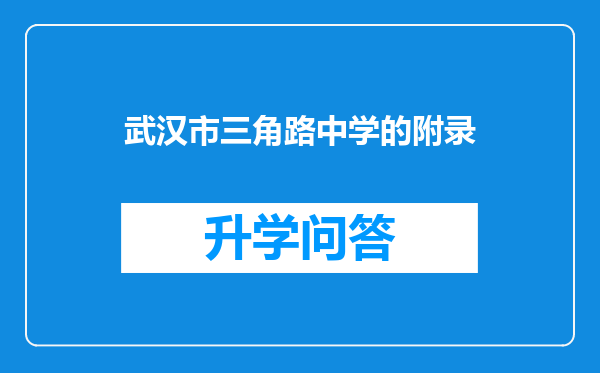 武汉市三角路中学的附录

升学问答